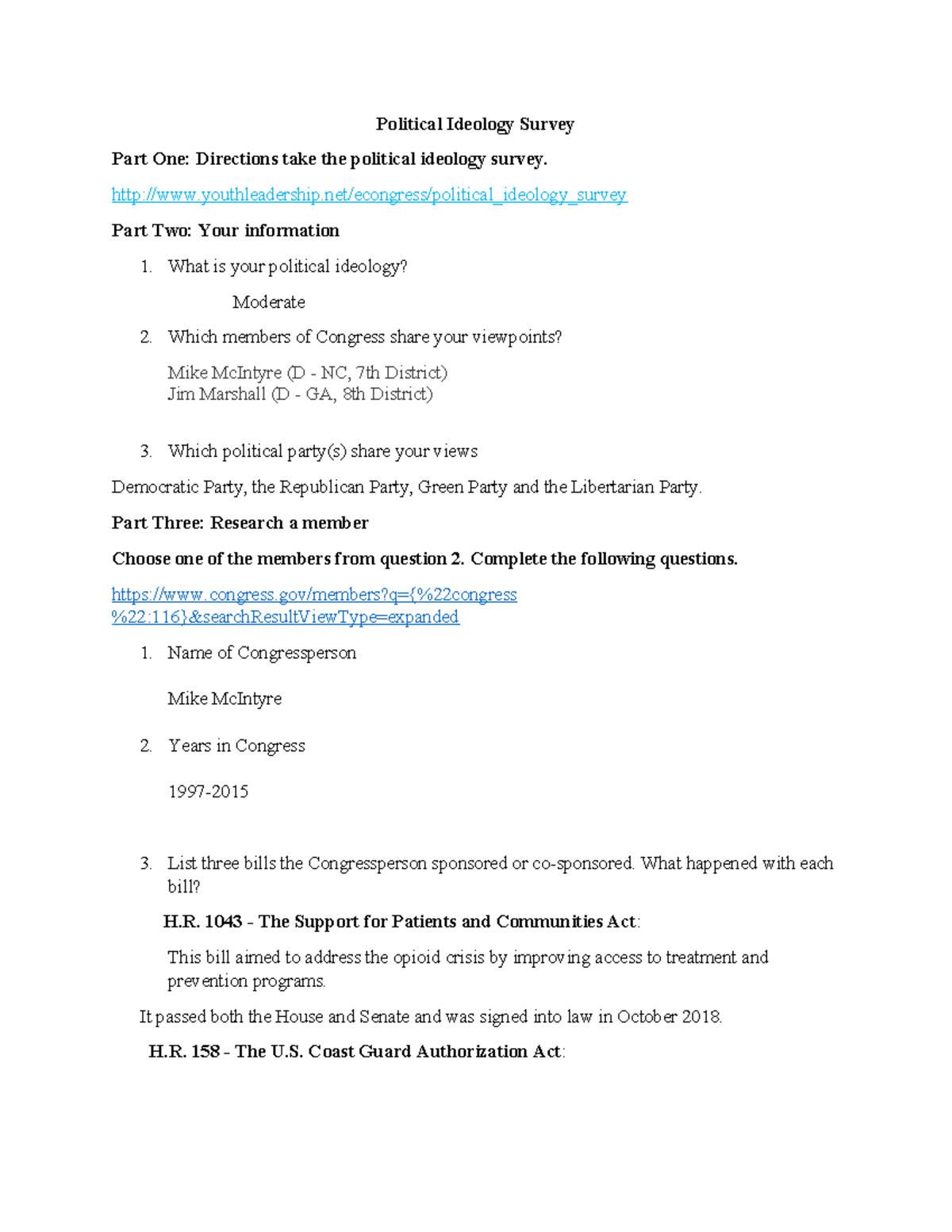 Political Ideology Survey

Part One: Directions take the political ideology survey.

http://www.youthleadership.net/econgress/political_ideology_survey

Part Two: Your information

1. What is your political ideology?

Moderate

2. Which members of Congress share your viewpoints?

Mike McIntyre (D - NC, 7th District)
Jim Marshall (D - GA, 8th District)

3. Which political party(s) share your views

Democratic Party, the Republican Party, Green Party and the Libertarian Party.

Part Three: Research a member

Choose one of the members from question 2. Complete the following questions.

https://www.congress.gov/members?q={%22congress%22:116}&searchResultViewType=expanded

1. Name of Congressperson

Mike McIntyre

2. Years in Congress

1997-2015

3. List three bills the Congressperson sponsored or co-sponsored. What happened with each bill?

H.R. 1043 - The Support for Patients and Communities Act:

This bill aimed to address the opioid crisis by improving access to treatment and prevention programs.

It passed both the House and Senate and was signed into law in October 2018.

H.R. 158 - The U.S. Coast Guard Authorization Act: